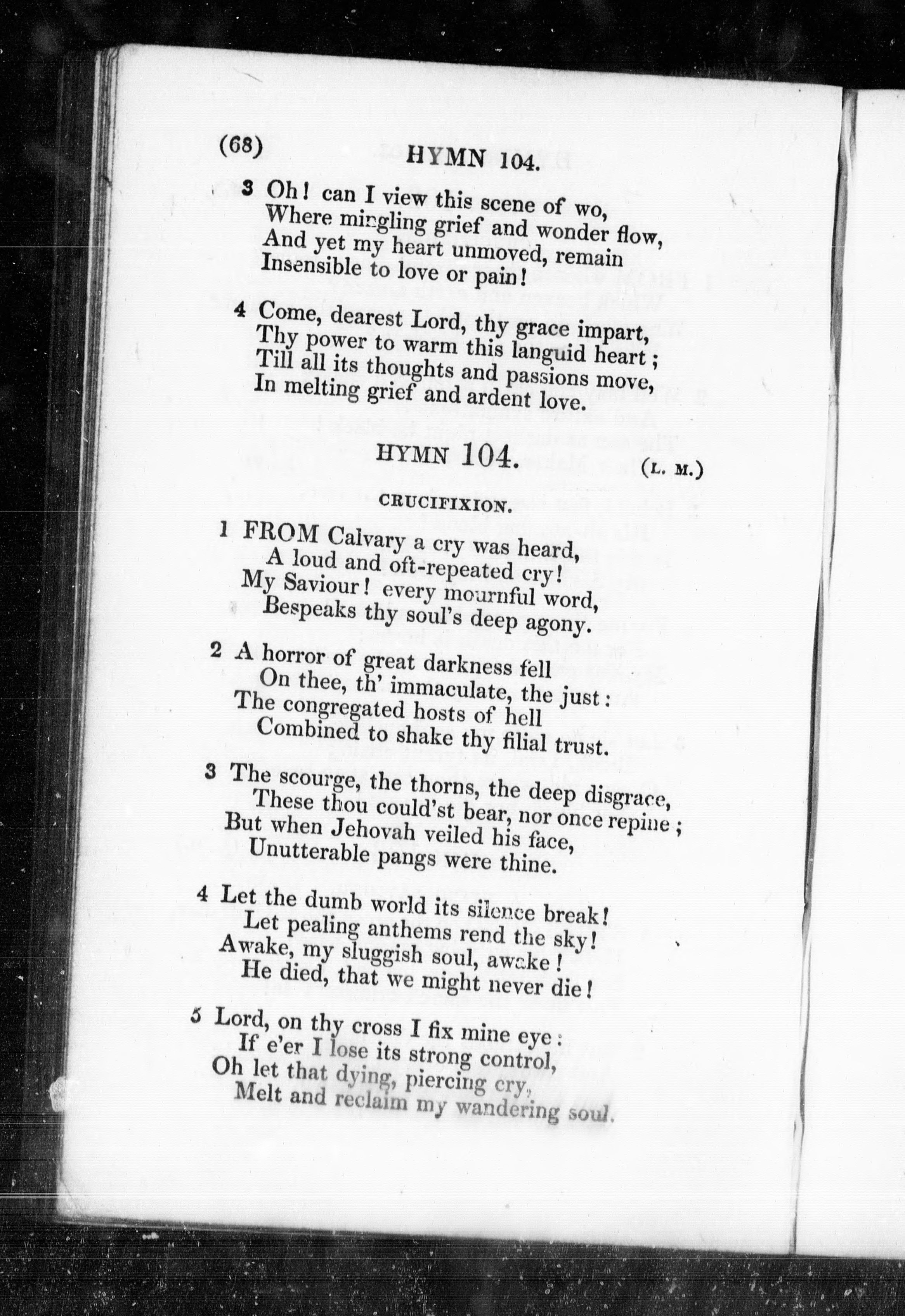 (68) HYMN 104.

3 Oh! can I view this scene of wo,
Where mingling grief and wonder flow,
And yet my heart unmoved, remain
Insensible to love or pain!

4 Come, dearest Lord, thy grace impart,
Thy power to warm this languid heart;
Till all its thoughts and passions move,
In melting grief and ardent love.

HYMN 104. (L. M.)

CRUCIFIXION.

1 FROM Calvary a cry was heard,
A loud and oft-repeated cry!
My Saviour! every mournful word,
Bespeaks thy soul's deep agony.

2 A horror of great darkness fell
On thee, th' immaculate, the just:
The congregated hosts of hell
Combined to shake thy filial trust.

3 The scourge, the thorns, the deep disgrace,
These thou could'st bear, nor once repine;
But when Jehovah veiled his face,
Unutterable pangs were thine.

4 Let the dumb world its silence break!
Let pealing anthems rend the sky!
Awake, my sluggish soul, awake!
He died, that we might never die!

5 Lord, on thy cross I fix mine eye:
If e'er I lose its strong control,
Oh let that dying, piercing cry,
Melt and reclaim my wandering soul.